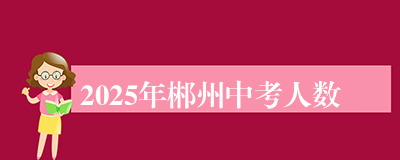 2025年郴州中考人数